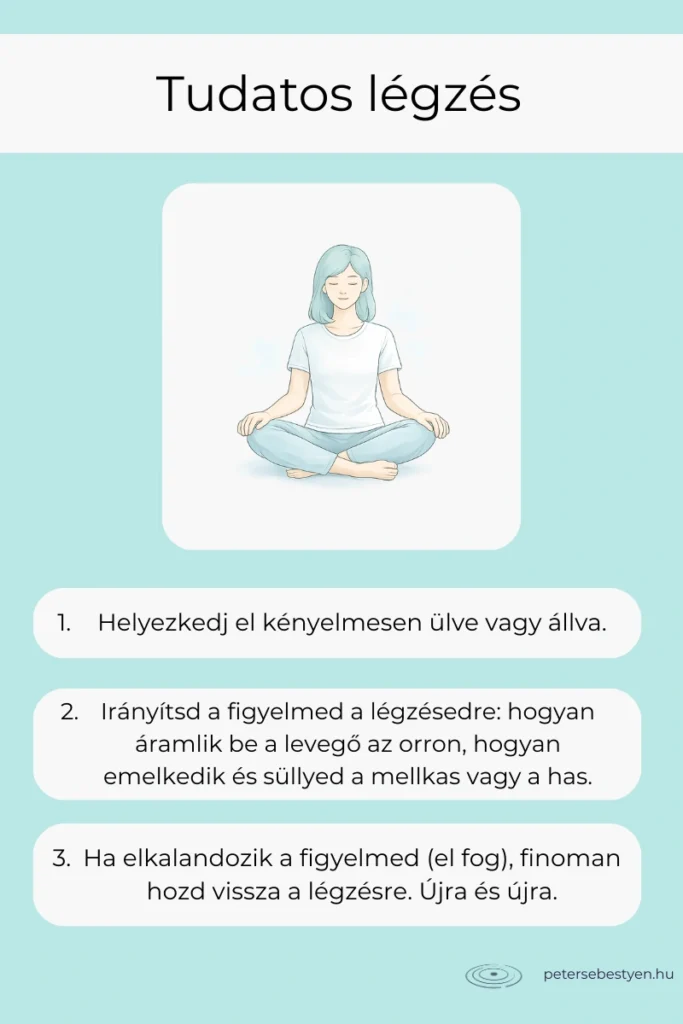 Tudatos légzés

1. Helyezkedj el kényelmesen ülve vagy állva.

2. Irányítsd a figyelmed a légzésedre: hogyan áramlik be a levegő az orron, hogyan emelkedik és süllyed a mellkas vagy a has.

3. Ha elkalandozik a figyelmed (el fog), finoman hozd vissza a légzésre. Újra és újra.

petersebestyen.hu